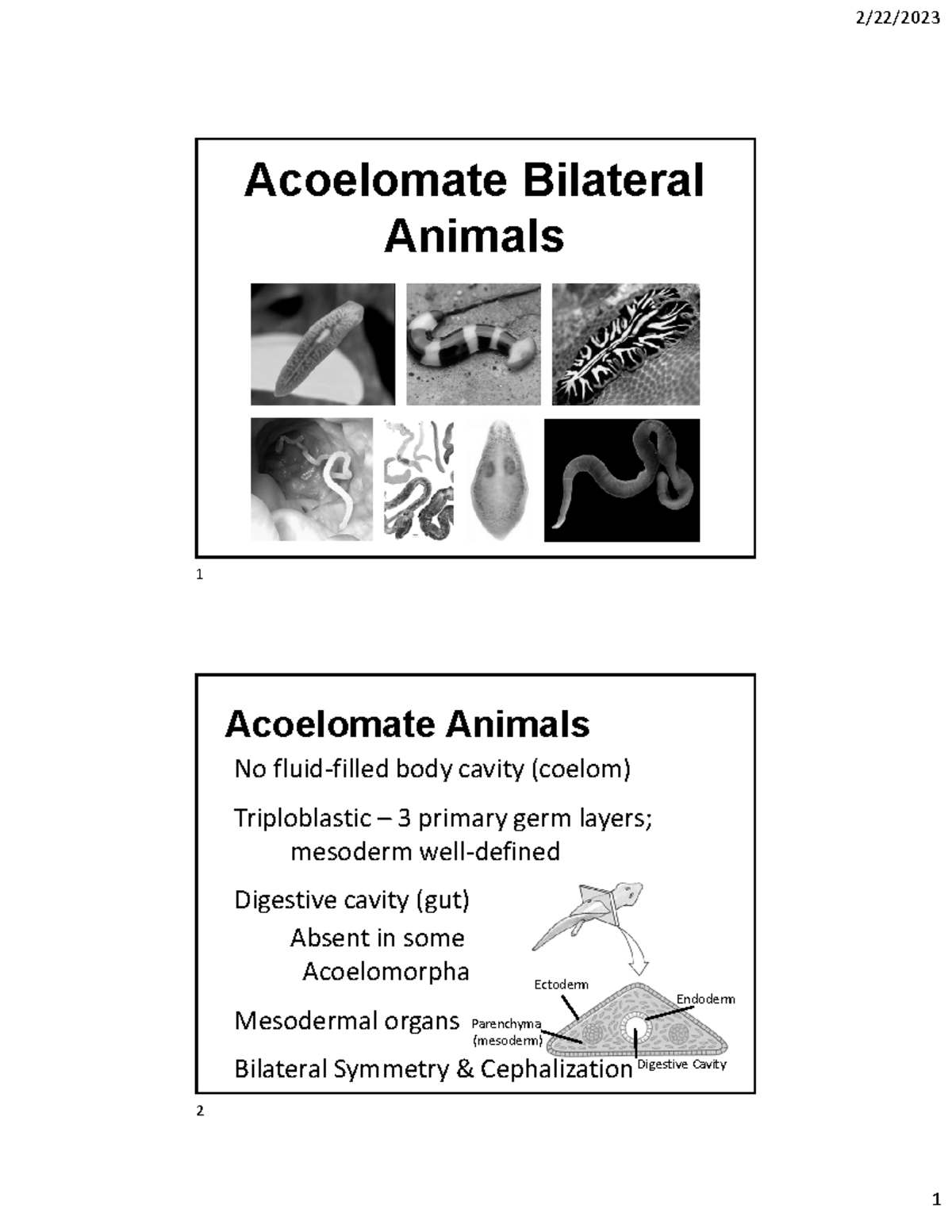 2/22/2023

Acoelomate Bilateral Animals

1

Acoelomate Animals

No fluid-filled body cavity (coelom)

Triploblastic – 3 primary germ layers; mesoderm well-defined

Digestive cavity (gut)

Absent in some Acoelomorpha

Mesodermal organs

Bilateral Symmetry & Cephalization

Ectoderm

Endoderm

Parenchyma (mesoderm)

Digestive Cavity

2

1